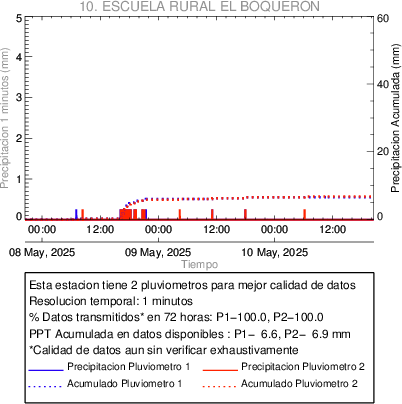 10. ESCUELA RURAL EL BOQUERON

Precipitacion 1 minutos (mm)

5
4
3
2
1
0

Precipitacion Acumulada (mm)

60
40
20
0

00:00 12:00 00:00 12:00 00:00 12:00

08 May, 2025 09 May, 2025 10 May, 2025

Tiempo

Esta estacion tiene 2 pluviometros para mejor calidad de datos
Resolucion temporal: 1 minutos
% Datos transmitidos* en 72 horas: P1−100.0, P2−100.0
PPT Acumulada en datos disponibles : P1− 6.6, P2− 6.9 mm
*Calidad de datos aun sin verificar exhaustivamente

Precipitacion Pluviometro 1
Precipitacion Pluviometro 2
Acumulado Pluviometro 1
Acumulado Pluviometro 2